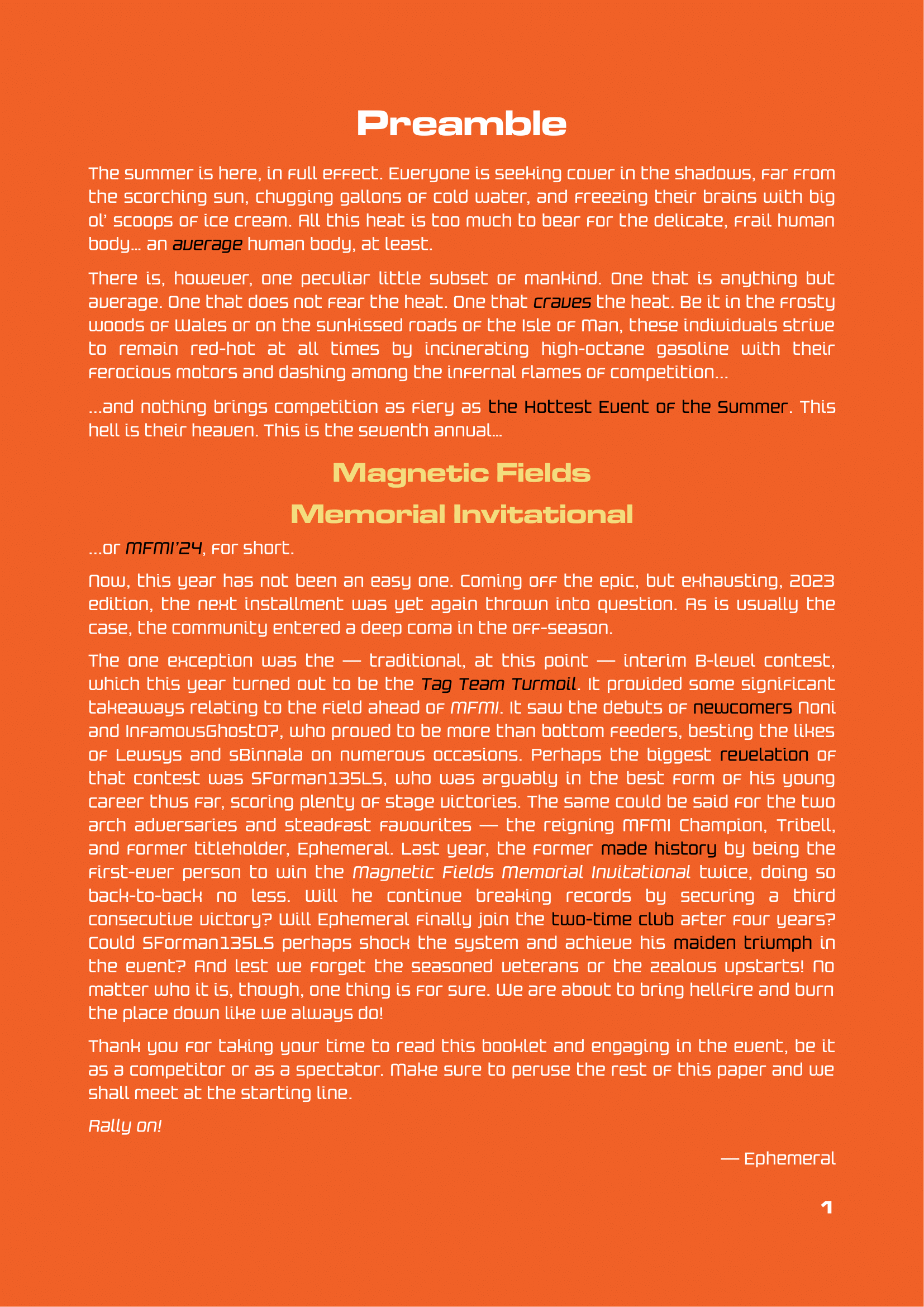 Preamble

The summer is here, in full effect. Everyone is seeking cover in the shadows, far from the scorching sun, chugging gallons of cold water, and freezing their brains with big ol' scoops of ice cream. All this heat is too much to bear for the delicate, frail human body… an average human body, at least.

There is, however, one peculiar little subset of mankind. One that is anything but average. One that does not fear the heat. One that craves the heat. Be it in the frosty woods of Wales or on the sunkissed roads of the Isle of Man, these individuals strive to remain red-hot at all times by incinerating high-octane gasoline with their ferocious motors and dashing among the infernal flames of competition…

…and nothing brings competition as fiery as the Hottest Event of the Summer. This hell is their heaven. This is the seventh annual…

Magnetic Fields
Memorial Invitational

…or MFMI'24, for short.

Now, this year has not been an easy one. Coming off the epic, but exhausting, 2023 edition, the next installment was yet again thrown into question. As is usually the case, the community entered a deep coma in the off-season.

The one exception was the — traditional, at this point — interim B-level contest, which this year turned out to be the Tag Team Turmoil. It provided some significant takeaways relating to the field ahead of MFMI. It saw the debuts of newcomers Noni and InfamousGhost07, who proved to be more than bottom feeders, besting the likes of Lewsys and sBinnala on numerous occasions. Perhaps the biggest revelation of that contest was SForman135LS, who was arguably in the best form of his young career thus far, scoring plenty of stage victories. The same could be said for the two arch adversaries and steadfast favourites — the reigning MFMI Champion, Tribell, and former titleholder, Ephemeral. Last year, the former made history by being the first-ever person to win the Magnetic Fields Memorial Invitational twice, doing so back-to-back no less. Will he continue breaking records by securing a third consecutive victory? Will Ephemeral finally join the two-time club after four years? Could SForman135LS perhaps shock the system and achieve his maiden triumph in the event? And lest we forget the seasoned veterans or the zealous upstarts! No matter who it is, though, one thing is for sure. We are about to bring hellfire and burn the place down like we always do!

Thank you for taking your time to read this booklet and engaging in the event, be it as a competitor or as a spectator. Make sure to peruse the rest of this paper and we shall meet at the starting line.

Rally on!

— Ephemeral

1